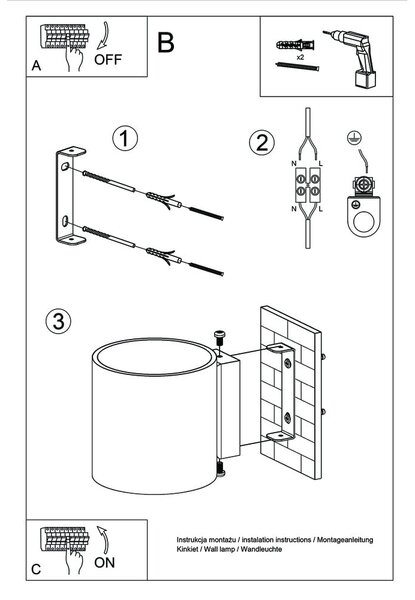 A
OFF
B
x2
1
2
N
L
N
L
3
C
ON
Instrukcja montażu / instalation instructions / Montageanleitung
Kinkiet / Wall lamp / Wandleuchte